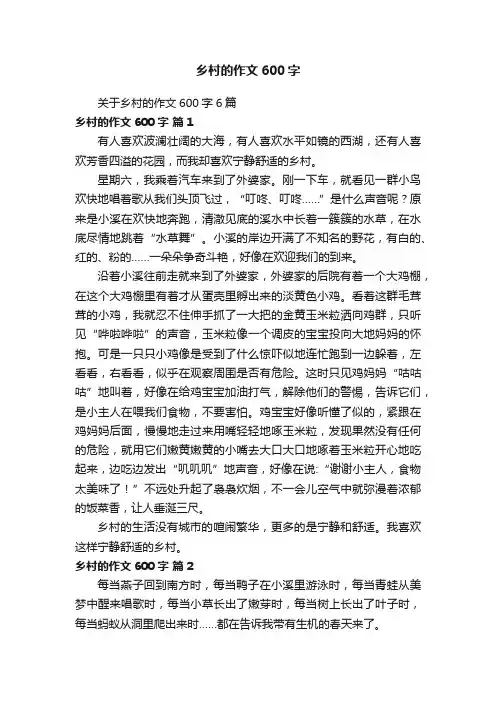 乡村的作文 600 字

关于乡村的作文 600 字 6 篇

乡村的作文 600 字 篇 1

有人喜欢波澜壮阔的大海，有人喜欢水平如镜的西湖，还有人喜欢芳香四溢的花园，而我却喜欢宁静舒适的乡村。

星期六，我乘着汽车来到了外婆家。刚一下车，就看见一群小鸟欢快地唱着歌从我们头顶飞过，“叮咚、叮咚……”是什么声音呢？原来是小溪在欢快地奔跑，清澈见底的溪水中长着一簇簇的水草，在水底尽情地跳着“水草舞”。小溪的岸边开满了不知名的野花，有白的、红的、粉的……一朵朵争奇斗艳，好像在欢迎我们的到来。

沿着小溪往前走就来到了外婆家，外婆家的后院有着一个大鸡棚，在这个大鸡棚里有着才从蛋壳里孵出来的淡黄色小鸡。看着这群毛茸茸的小鸡，我就忍不住伸手抓了一大把的金黄玉米粒洒向鸡群，只听见“哗啦哗啦”的声音，玉米粒像一个调皮的宝宝投向大地妈妈的怀抱。可是一只只小鸡像是受到了什么惊吓似地连忙跑到一边躲着，左看看，右看看，似乎在观察周围是否有危险。这时只见鸡妈妈“咕咕咕”地叫着，好像在给鸡宝宝加油打气，解除他们的警惕，告诉它们，是小主人在喂我们食物，不要害怕。鸡宝宝好像听懂了似的，紧跟在鸡妈妈后面，慢慢地走过来用嘴轻轻地啄玉米粒，发现果然没有任何的危险，就用它们嫩黄嫩黄的小嘴去大口大口地啄着玉米粒开心地吃起来，边吃边发出“叽叽叽”地声音，好像在说：“谢谢小主人，食物太美味了！”不远处升起了袅袅炊烟，不一会儿空气中就弥漫着浓郁的饭菜香，让人垂涎三尺。

乡村的生活没有城市的喧闹繁华，更多的是宁静和舒适。我喜欢这样宁静舒适的乡村。

乡村的作文 600 字 篇 2

每当燕子回到南方时，每当鸭子在小溪里游泳时，每当青蛙从美梦中醒来唱歌时，每当小草长出了嫩芽时，每当树上长出了叶子时，每当蚂蚁从洞里爬出来时……都在告诉我带有生机的春天来了。